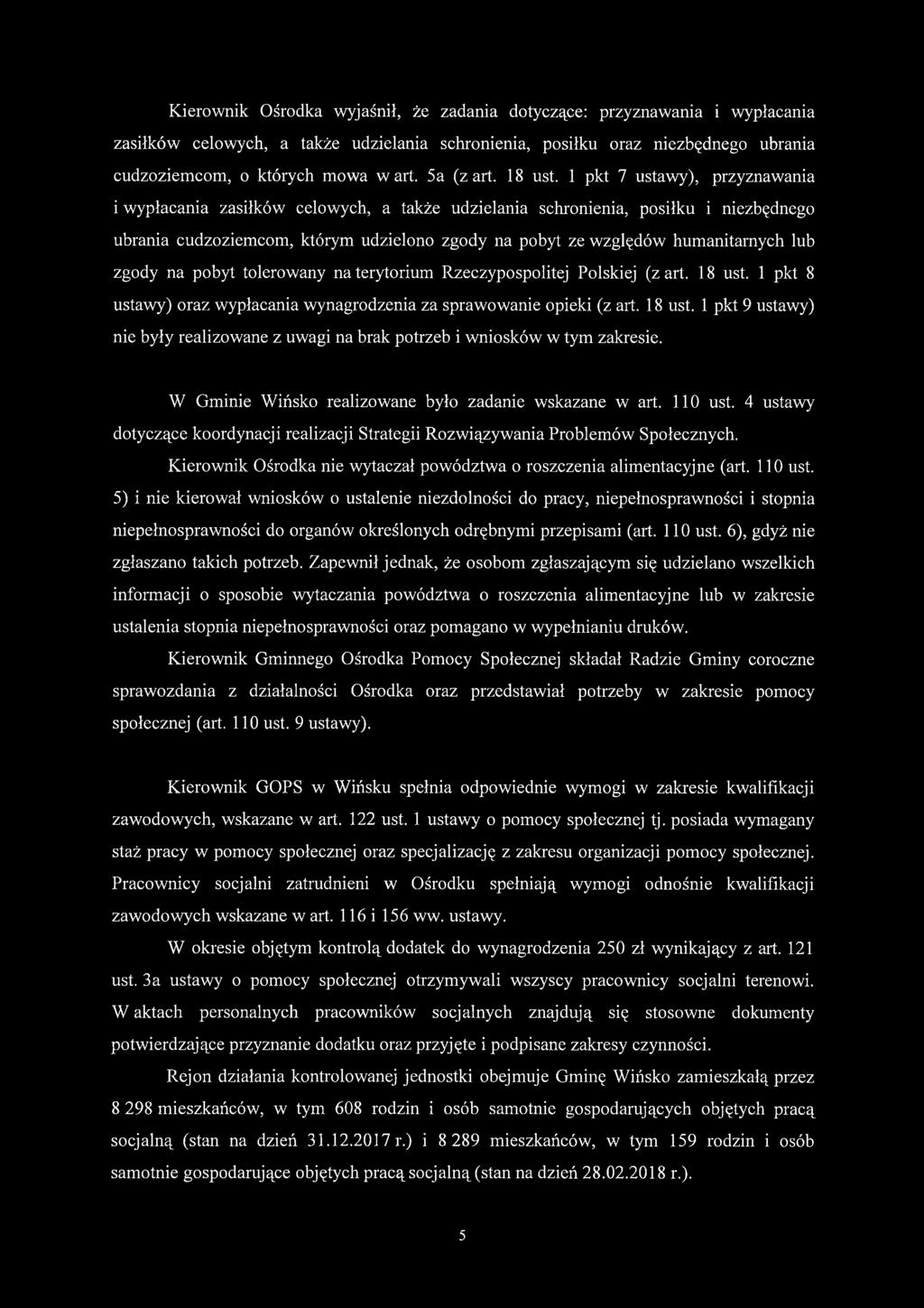 Kierownik Ośrodka wyjaśnił, że zadania dotyczące: przyznawania i wypłacania zasiłków celowych, a także udzielania schronienia, posiłku oraz niezbędnego ubrania cudzoziemcom, o których mowa w art. 5a (z art. 18 ust. 1 pkt 7 ustawy), przyznawania i wypłacania zasiłków celowych, a także udzielania schronienia, posiłku i niezbędnego ubrania cudzoziemcom, którym udzielono zgody na pobyt ze względów humanitarnych lub zgody na pobyt tolerowany na terytorium Rzeczypospolitej Polskiej (z art. 18 ust. 1 pkt 8 ustawy) oraz wypłacania wynagrodzenia za sprawowanie opieki (z art. 18 ust. 1 pkt 9 ustawy) nie były realizowane z uwagi na brak potrzeb i wniosków w tym zakresie.

W Gminie Wińsko realizowane było zadanie wskazane w art. 110 ust. 4 ustawy dotyczące koordynacji realizacji Strategii Rozwiązywania Problemów Społecznych.

Kierownik Ośrodka nie wytaczał powództwa o roszczenia alimentacyjne (art. 110 ust. 5) i nie kierował wniosków o ustalenie niezdolności do pracy, niepełnosprawności i stopnia niepełnosprawności do organów określonych odrębnymi przepisami (art. 110 ust. 6), gdyż nie zgłaszano takich potrzeb. Zapewnił jednak, że osobom zgłaszającym się udzielano wszelkich informacji o sposobie wytaczania powództwa o roszczenia alimentacyjne lub w zakresie ustalenia stopnia niepełnosprawności oraz pomagano w wypełnianiu druków.

Kierownik Gminnego Ośrodka Pomocy Społecznej składał Radzie Gminy coroczne sprawozdania z działalności Ośrodka oraz przedstawiał potrzeby w zakresie pomocy społecznej (art. 110 ust. 9 ustawy).

Kierownik GOPS w Wińsku spełnia odpowiednie wymogi w zakresie kwalifikacji zawodowych, wskazane w art. 122 ust. 1 ustawy o pomocy społecznej tj. posiada wymagany staż pracy w pomocy społecznej oraz specjalizację z zakresu organizacji pomocy społecznej. Pracownicy socjalni zatrudnieni w Ośrodku spełniają wymogi odnośnie kwalifikacji zawodowych wskazane w art. 116 i 156 ww. ustawy.

W okresie objętym kontrolą dodatek do wynagrodzenia 250 zł wynikający z art. 121 ust. 3a ustawy o pomocy społecznej otrzymywali wszyscy pracownicy socjalni terenowi. W aktach personalnych pracowników socjalnych znajdują się stosowne dokumenty potwierdzające przyznanie dodatku oraz przyjęte i podpisane zakresy czynności.

Rejon działania kontrolowanej jednostki obejmuje Gminę Wińsko zamieszkałą przez 8 298 mieszkańców, w tym 608 rodzin i osób samotnie gospodarujących objętych pracą socjalną (stan na dzień 31.12.2017 r.) i 8 289 mieszkańców, w tym 159 rodzin i osób samotnie gospodarujące objętych pracą socjalną (stan na dzień 28.02.2018 r.).

5